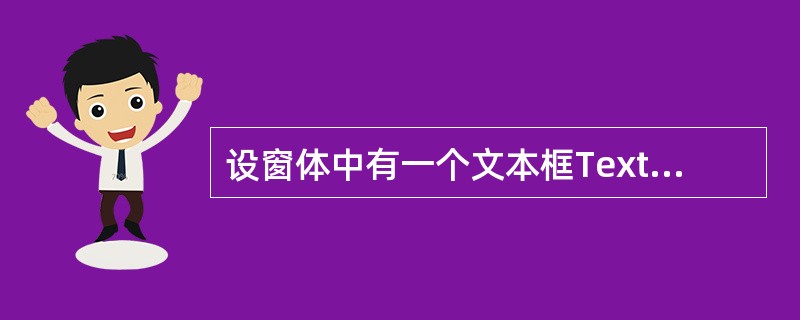 设窗体中有一个文本框Text...